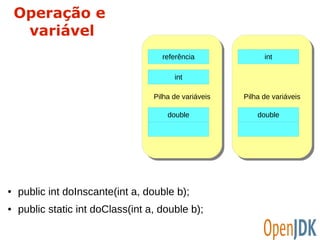 Operação e variável

referência

int

Pilha de variáveis

double

int

Pilha de variáveis

double

• public int doInscante(int a, double b);
• public static int doClass(int a, double b);

OpenJDK